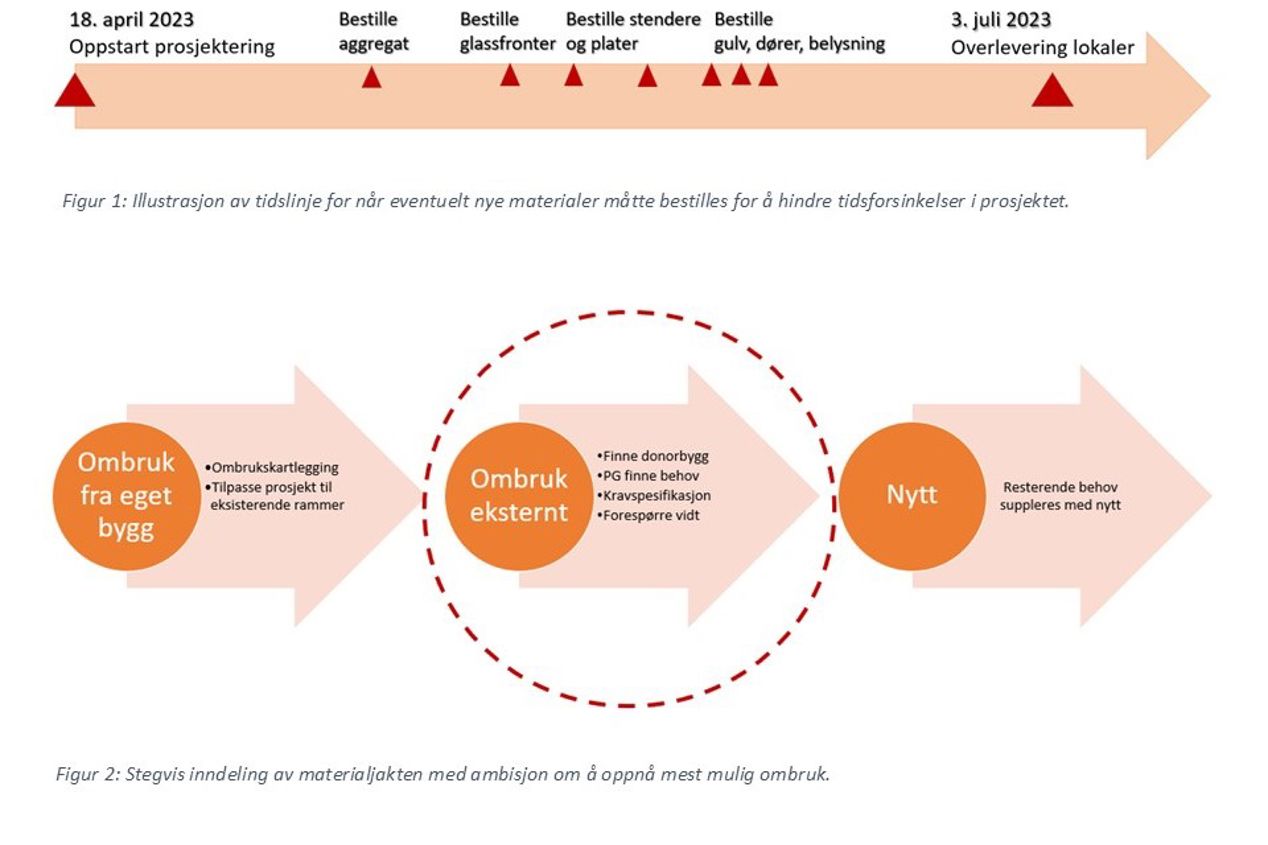 18. april 2023
Oppstart prosjektering

Bestille aggregat

Bestille glassfronter

Bestille stendere og plater

Bestille gulv, dører, belysning

3. juli 2023
Overlevering lokaler

Figur 1: Illustrasjon av tidslinje for når eventuelt nye materialer måtte bestilles for å hindre tidsforsinkelser i prosjektet.

Ombruk fra eget bygg

•Ombrukskartlegging
•Tilpasse prosjekt til eksisterende rammer

Ombruk eksternt

•Finne donorbygg
•PG finne behov
•Kravspesifikasjon
•Forespørre vidt

Nytt

Resterende behov suppleres med nytt

Figur 2: Stegvis inndeling av materialjakten med ambisjon om å oppnå mest mulig ombruk.